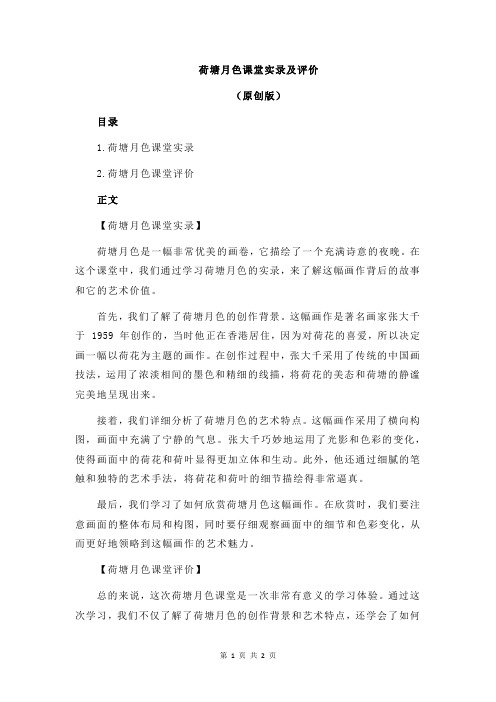 荷塘月色课堂实录及评价

（原创版）

目录

1.荷塘月色课堂实录

2.荷塘月色课堂评价

正文

【荷塘月色课堂实录】

荷塘月色是一幅非常优美的画卷，它描绘了一个充满诗意的夜晚。在这个课堂中，我们通过学习荷塘月色的实录，来了解这幅画作背后的故事和它的艺术价值。

首先，我们了解了荷塘月色的创作背景。这幅画作是著名画家张大千于 1959 年创作的，当时他正在香港居住，因为对荷花的喜爱，所以决定画一幅以荷花为主题的画作。在创作过程中，张大千采用了传统的中国画技法，运用了浓淡相间的墨色和精细的线描，将荷花的美态和荷塘的静谧完美地呈现出来。

接着，我们详细分析了荷塘月色的艺术特点。这幅画作采用了横向构图，画面中充满了宁静的气息。张大千巧妙地运用了光影和色彩的变化，使得画面中的荷花和荷叶显得更加立体和生动。此外，他还通过细腻的笔触和独特的艺术手法，将荷花和荷叶的细节描绘得非常逼真。

最后，我们学习了如何欣赏荷塘月色这幅画作。在欣赏时，我们要注意画面的整体布局和构图，同时要仔细观察画面中的细节和色彩变化，从而更好地领略到这幅画作的艺术魅力。

【荷塘月色课堂评价】

总的来说，这次荷塘月色课堂是一次非常有意义的学习体验。通过这次学习，我们不仅了解了荷塘月色的创作背景和艺术特点，还学会了如何

第 1 页 共 2 页